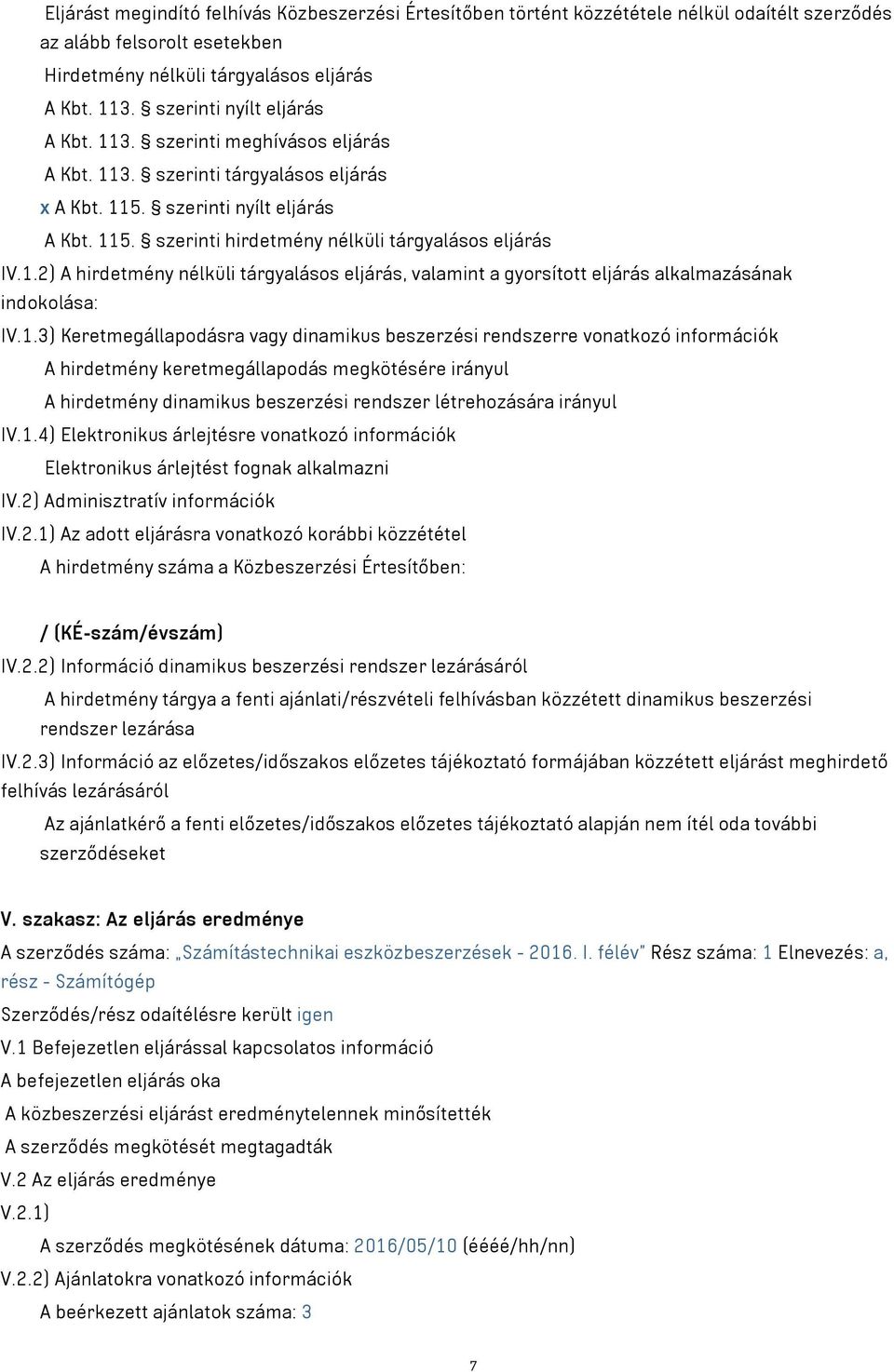 Eljárást megindító felhívás Közbeszerzési Értesítőben történt közzététele nélkül odaítélt szerződés az alább felsorolt esetekben

Hirdetmény nélküli tárgyalásos eljárás

A Kbt. 113. § szerinti nyílt eljárás

A Kbt. 113. § szerinti meghívásos eljárás

A Kbt. 113. § szerinti tárgyalásos eljárás

x A Kbt. 115. § szerinti nyílt eljárás

A Kbt. 115. § szerinti hirdetmény nélküli tárgyalásos eljárás

IV.1.2) A hirdetmény nélküli tárgyalásos eljárás, valamint a gyorsított eljárás alkalmazásának indokolása:

IV.1.3) Keretmegállapodásra vagy dinamikus beszerzési rendszerre vonatkozó információk

A hirdetmény keretmegállapodás megkötésére irányul

A hirdetmény dinamikus beszerzési rendszer létrehozására irányul

IV.1.4) Elektronikus árlejtésre vonatkozó információk

Elektronikus árlejtést fognak alkalmazni

IV.2) Adminisztratív információk

IV.2.1) Az adott eljárásra vonatkozó korábbi közzététel

A hirdetmény száma a Közbeszerzési Értesítőben:

/ (KÉ-szám/évszám)

IV.2.2) Információ dinamikus beszerzési rendszer lezárásáról

A hirdetmény tárgya a fenti ajánlati/részvételi felhívásban közzétett dinamikus beszerzési rendszer lezárása

IV.2.3) Információ az előzetes/időszakos előzetes tájékoztató formájában közzétett eljárást meghirdető felhívás lezárásáról

Az ajánlatkérő a fenti előzetes/időszakos előzetes tájékoztató alapján nem ítél oda további szerződéseket

V. szakasz: Az eljárás eredménye

A szerződés száma: „Számítástechnikai eszközbeszerzések - 2016. I. félév" Rész száma: 1 Elnevezés: a, rész - Számítógép

Szerződés/rész odaítélésre került igen

V.1 Befejezetlen eljárással kapcsolatos információ

A befejezetlen eljárás oka

A közbeszerzési eljárást eredménytelennek minősítették

A szerződés megkötését megtagadták

V.2 Az eljárás eredménye

V.2.1)

A szerződés megkötésének dátuma: 2016/05/10 (éééé/hh/nn)

V.2.2) Ajánlatokra vonatkozó információk

A beérkezett ajánlatok száma: 3

7